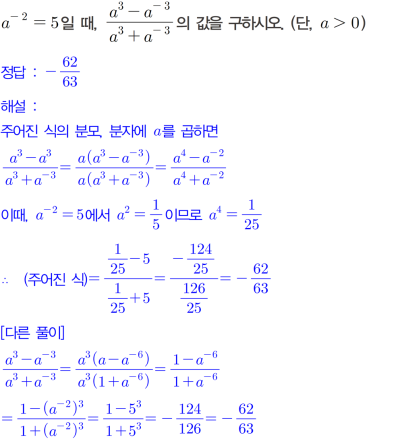 $a^{-2}=5$일 때, $\frac{a^3-a^{-3}}{a^3+a^{-3}}$의 값을 구하시오. (단, $a>0$)

정답 : $-\frac{62}{63}$

해설 :

주어진 식의 분모, 분자에 $a$를 곱하면

$\frac{a^3-a^3}{a^3+a^{-3}}=\frac{a(a^3-a^{-3})}{a(a^3+a^{-3})}=\frac{a^4-a^{-2}}{a^4+a^{-2}}$

이때, $a^{-2}=5$에서 $a^2=\frac{1}{5}$이므로 $a^4=\frac{1}{25}$

$\therefore$ (주어진 식)$=\frac{\frac{1}{25}-5}{\frac{1}{25}+5}=\frac{-\frac{124}{25}}{\frac{126}{25}}=-\frac{62}{63}$

[다른 풀이]

$\frac{a^3-a^{-3}}{a^3+a^{-3}}=\frac{a^3(a-a^{-6})}{a^3(1+a^{-6})}=\frac{1-a^{-6}}{1+a^{-6}}$

$=\frac{1-(a^{-2})^3}{1+(a^{-2})^3}=\frac{1-5^3}{1+5^3}=-\frac{124}{126}=-\frac{62}{63}$